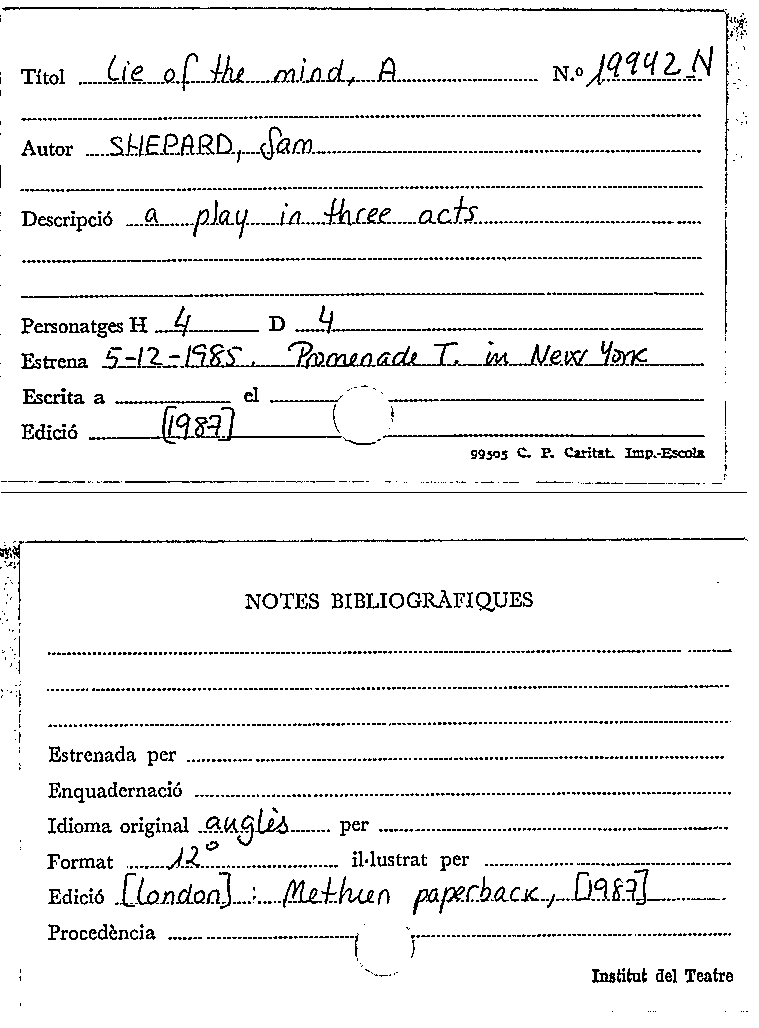 Títol Lie of the mind, A N.º 19942 N

Autor SHEPARD, Sam

Descripció a play in three acts

Personatges H 4 D 4
Estrena 5-12-1985. Promenade T. in New York
Escrita a el
Edició [1987]

99505 C. P. Caritat. Imp.-Escola

NOTES BIBLIOGRÀFIQUES

Estrenada per
Enquadernació
Idioma original anglès per
Format 12º il·lustrat per
Edició [London] : Methuen paperback, [1987]
Procedència

Institut del Teatre